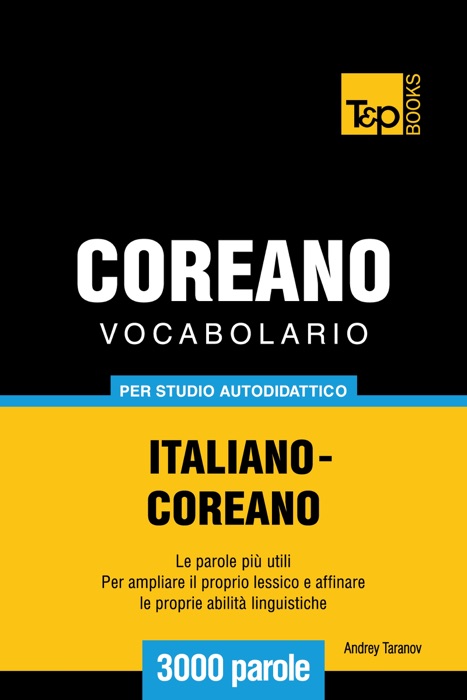 T&P BOOKS

COREANO
VOCABOLARIO

PER STUDIO AUTODIDATTICO

ITALIANO-COREANO

Le parole più utili
Per ampliare il proprio lessico e affinare le proprie abilità linguistiche

Andrey Taranov

3000 parole